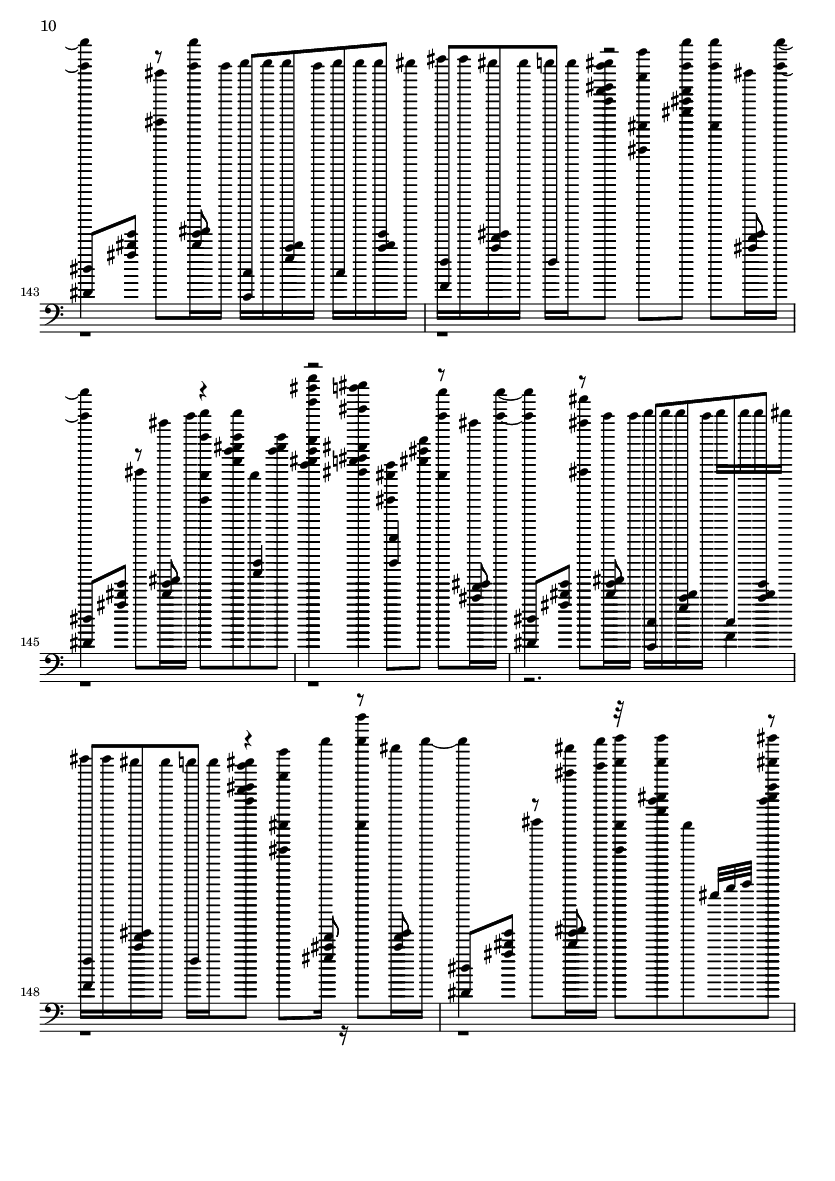 10

143

145

148